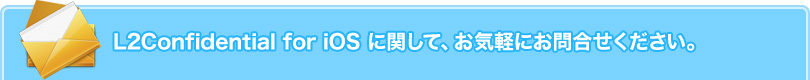 L2Confidential for iOS に関して、お気軽にお問合せください。